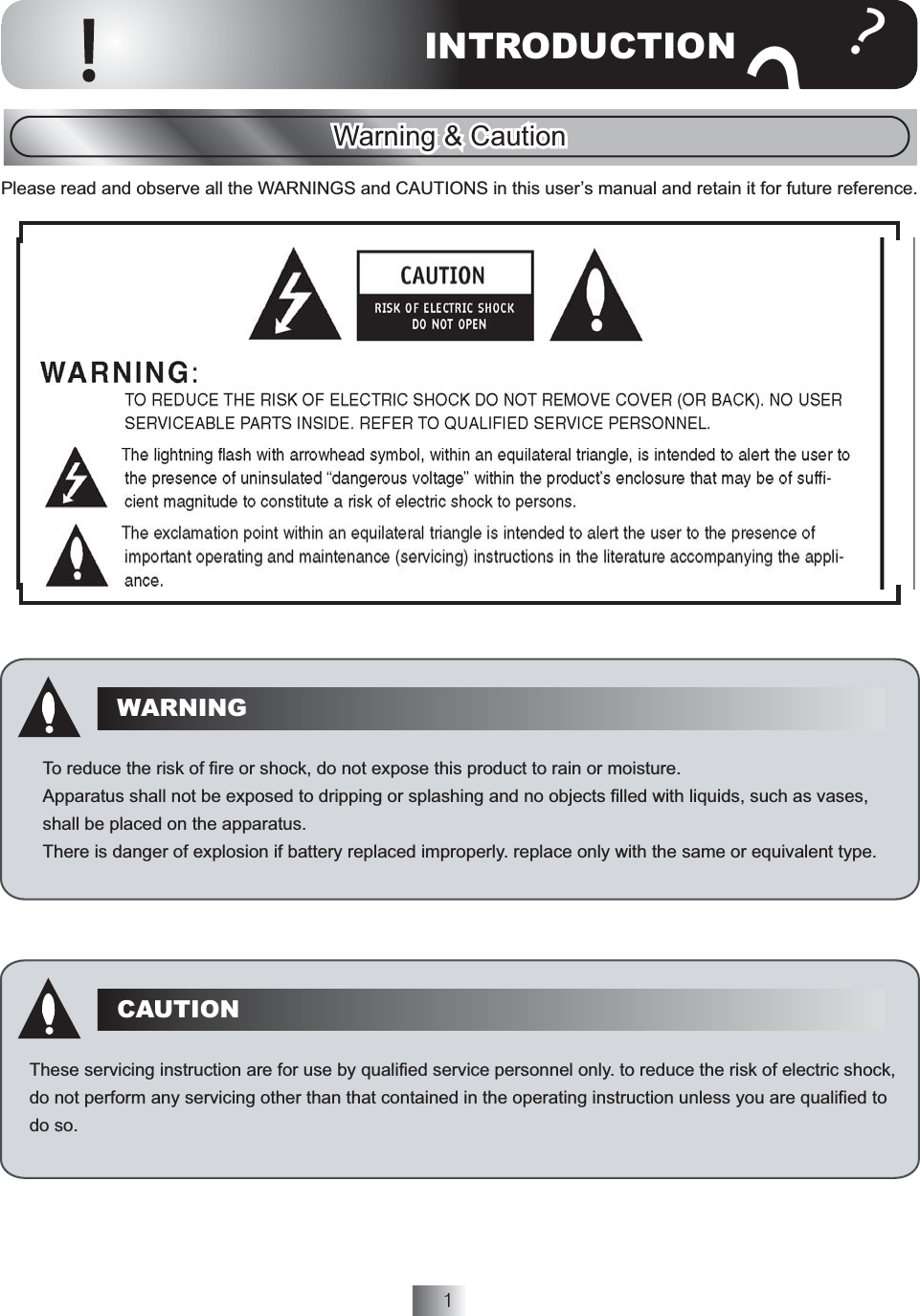 INTRODUCTION

Warning & Caution

Please read and observe all the WARNINGS and CAUTIONS in this user's manual and retain it for future reference.

CAUTION
RISK OF ELECTRIC SHOCK
DO NOT OPEN

WARNING:

TO REDUCE THE RISK OF ELECTRIC SHOCK DO NOT REMOVE COVER (OR BACK). NO USER SERVICEABLE PARTS INSIDE. REFER TO QUALIFIED SERVICE PERSONNEL.

The lightning flash with arrowhead symbol, within an equilateral triangle, is intended to alert the user to the presence of uninsulated "dangerous voltage" within the product's enclosure that may be of sufficient magnitude to constitute a risk of electric shock to persons.

The exclamation point within an equilateral triangle is intended to alert the user to the presence of important operating and maintenance (servicing) instructions in the literature accompanying the appliance.

WARNING

To reduce the risk of fire or shock, do not expose this product to rain or moisture.
Apparatus shall not be exposed to dripping or splashing and no objects filled with liquids, such as vases, shall be placed on the apparatus.
There is danger of explosion if battery replaced improperly. replace only with the same or equivalent type.

CAUTION

These servicing instruction are for use by qualified service personnel only. to reduce the risk of electric shock, do not perform any servicing other than that contained in the operating instruction unless you are qualified to do so.

1